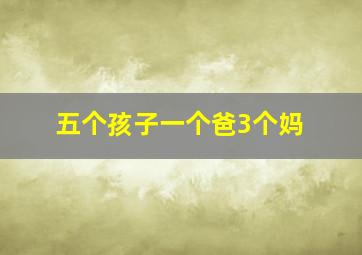 五个孩子一个爸3个妈